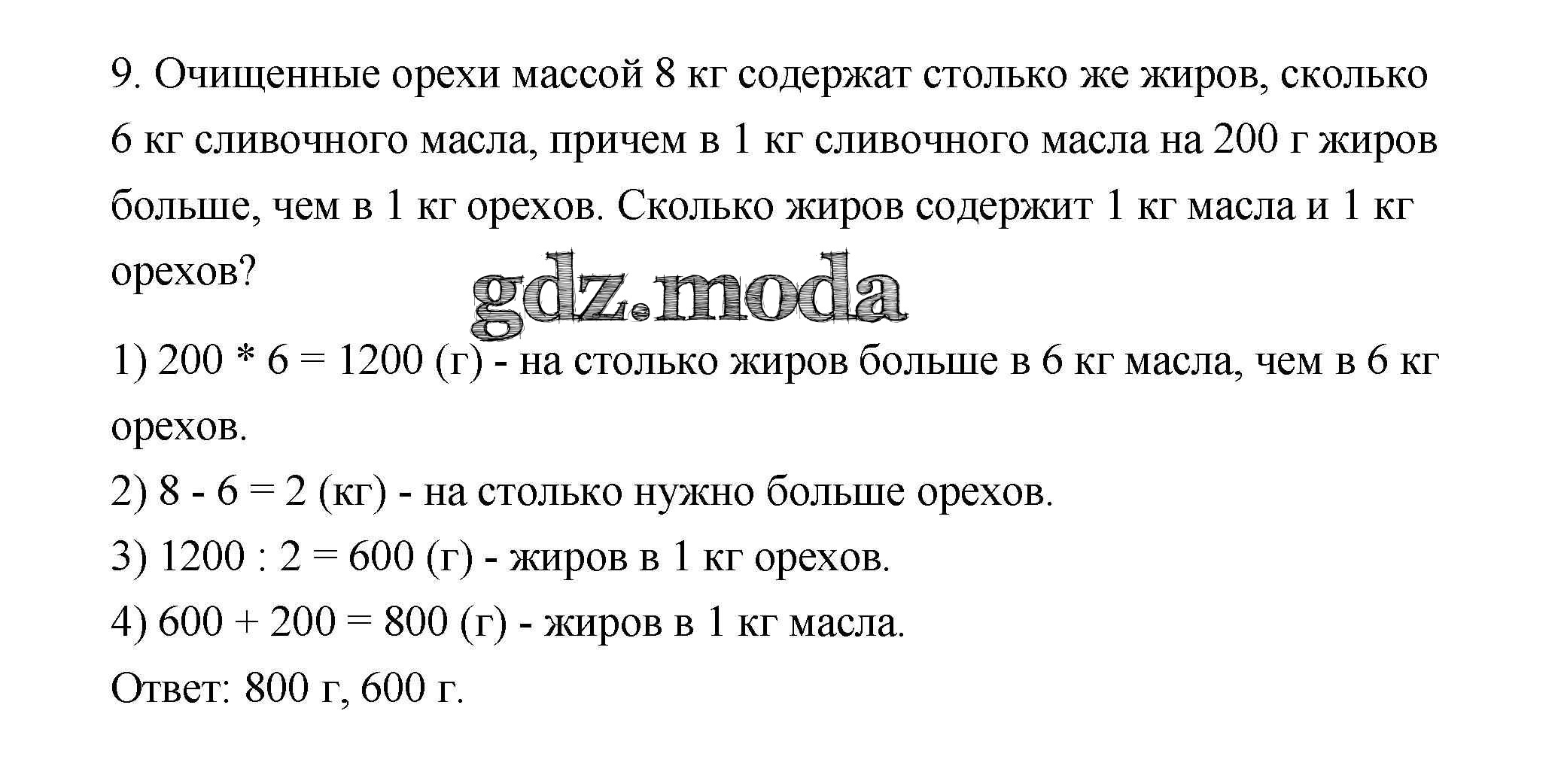 9. Очищенные орехи массой 8 кг содержат столько же жиров, сколько 6 кг сливочного масла, причем в 1 кг сливочного масла на 200 г жиров больше, чем в 1 кг орехов. Сколько жиров содержит 1 кг масла и 1 кг орехов?

gdz.moda

1) 200 * 6 = 1200 (г) - на столько жиров больше в 6 кг масла, чем в 6 кг орехов.
2) 8 - 6 = 2 (кг) - на столько нужно больше орехов.
3) 1200 : 2 = 600 (г) - жиров в 1 кг орехов.
4) 600 + 200 = 800 (г) - жиров в 1 кг масла.
Ответ: 800 г, 600 г.